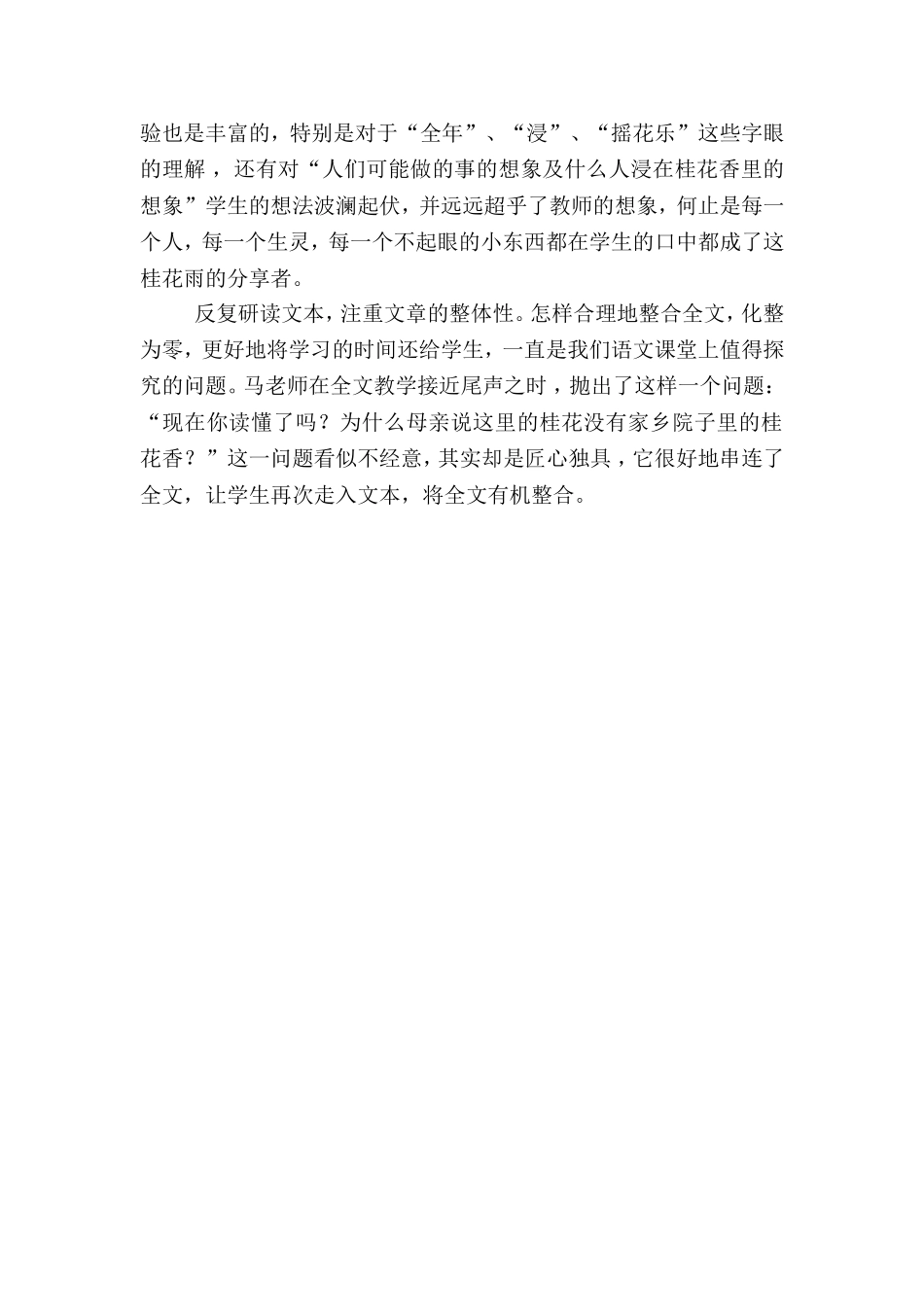 验也是丰富的，特别是对于“全年”、“浸”、“摇花乐”这些字眼的理解，还有对“人们可能做的事的想象及什么人浸在桂花香里的想象”学生的想法波澜起伏，并远远超乎了教师的想象，何止是每一个人，每一个生灵，每一个不起眼的小东西都在学生的口中都成了这桂花雨的分享者。

反复研读文本，注重文章的整体性。怎样合理地整合全文，化整为零，更好地将学习的时间还给学生，一直是我们语文课堂上值得探究的问题。马老师在全文教学接近尾声之时，抛出了这样一个问题：“现在你读懂了吗？为什么母亲说这里的桂花没有家乡院子里的桂花香？”这一问题看似不经意，其实却是匠心独具，它很好地串连了全文，让学生再次走入文本，将全文有机整合。